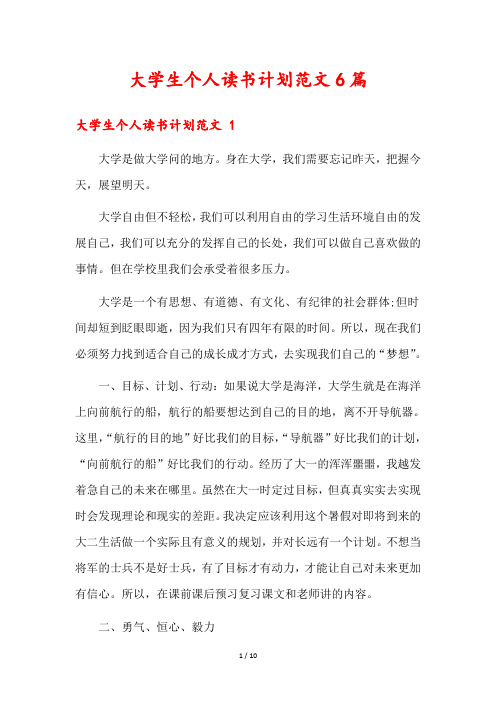 大学生个人读书计划范文6篇

大学生个人读书计划范文 1

大学是做大学问的地方。身在大学，我们需要忘记昨天，把握今天，展望明天。

大学自由但不轻松，我们可以利用自由的学习生活环境自由的发展自己，我们可以充分的发挥自己的长处，我们可以做自己喜欢做的事情。但在学校里我们会承受着很多压力。

大学是一个有思想、有道德、有文化、有纪律的社会群体;但时间却短到眨眼即逝，因为我们只有四年有限的时间。所以，现在我们必须努力找到适合自己的成长成才方式，去实现我们自己的“梦想”。

一、目标、计划、行动：如果说大学是海洋，大学生就是在海洋上向前航行的船，航行的船要想达到自己的目的地，离不开导航器。这里，“航行的目的地”好比我们的目标，“导航器”好比我们的计划，“向前航行的船”好比我们的行动。经历了大一的浑浑噩噩，我越发着急自己的未来在哪里。虽然在大一时定过目标，但真真实实去实现时会发现理论和现实的差距。我决定应该利用这个暑假对即将到来的大二生活做一个实际且有意义的规划，并对长远有一个计划。不想当将军的士兵不是好士兵，有了目标才有动力，才能让自己对未来更加有信心。所以，在课前课后预习复习课文和老师讲的内容。

二、勇气、恒心、毅力

1 / 10